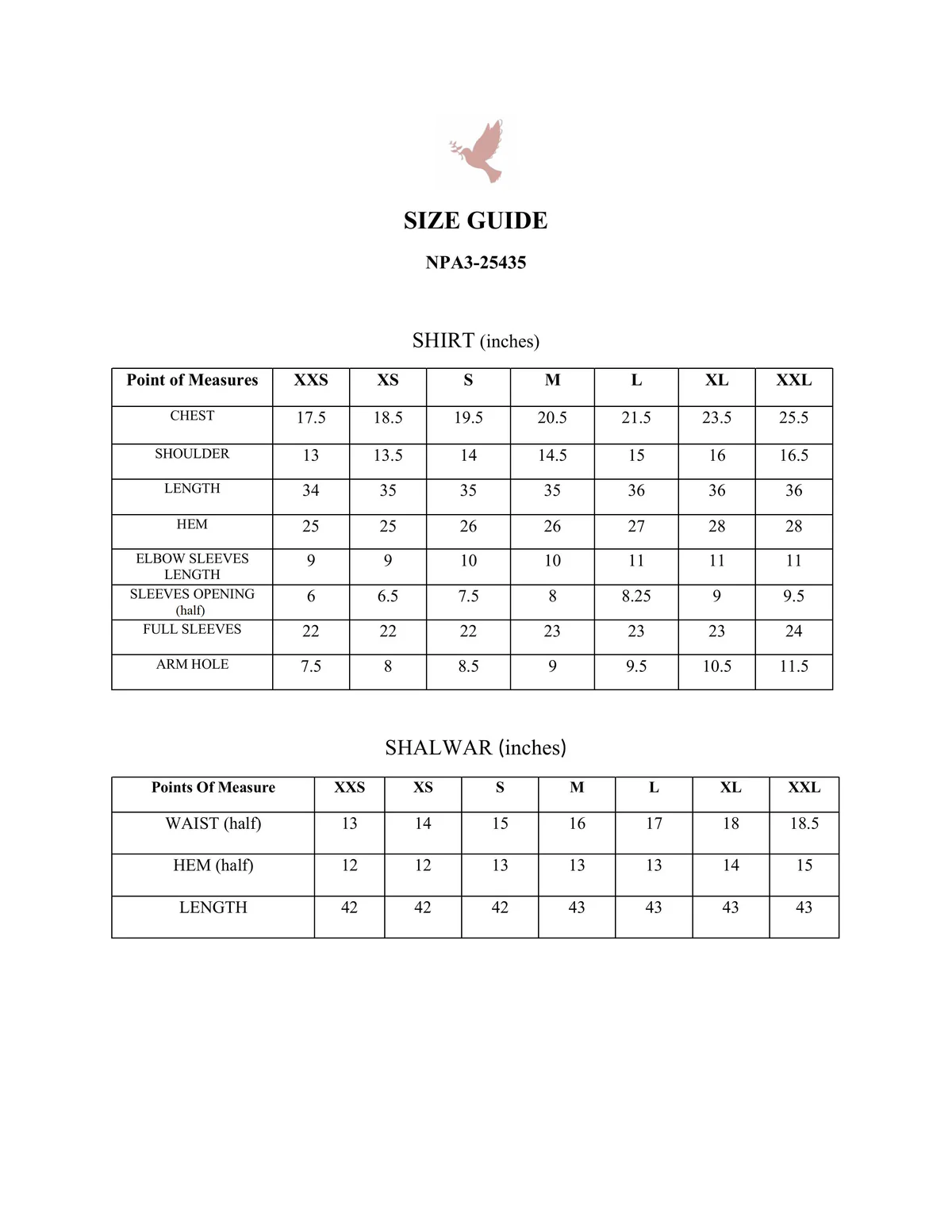 SIZE GUIDE

NPA3-25435

SHIRT (inches)

| Point of Measures | XXS | XS | S | M | L | XL | XXL |
|---|---|---|---|---|---|---|---|
| CHEST | 17.5 | 18.5 | 19.5 | 20.5 | 21.5 | 23.5 | 25.5 |
| SHOULDER | 13 | 13.5 | 14 | 14.5 | 15 | 16 | 16.5 |
| LENGTH | 34 | 35 | 35 | 35 | 36 | 36 | 36 |
| HEM | 25 | 25 | 26 | 26 | 27 | 28 | 28 |
| ELBOW SLEEVES LENGTH | 9 | 9 | 10 | 10 | 11 | 11 | 11 |
| SLEEVES OPENING (half) | 6 | 6.5 | 7.5 | 8 | 8.25 | 9 | 9.5 |
| FULL SLEEVES | 22 | 22 | 22 | 23 | 23 | 23 | 24 |
| ARM HOLE | 7.5 | 8 | 8.5 | 9 | 9.5 | 10.5 | 11.5 |

SHALWAR (inches)

| Points Of Measure | XXS | XS | S | M | L | XL | XXL |
|---|---|---|---|---|---|---|---|
| WAIST (half) | 13 | 14 | 15 | 16 | 17 | 18 | 18.5 |
| HEM (half) | 12 | 12 | 13 | 13 | 13 | 14 | 15 |
| LENGTH | 42 | 42 | 42 | 43 | 43 | 43 | 43 |